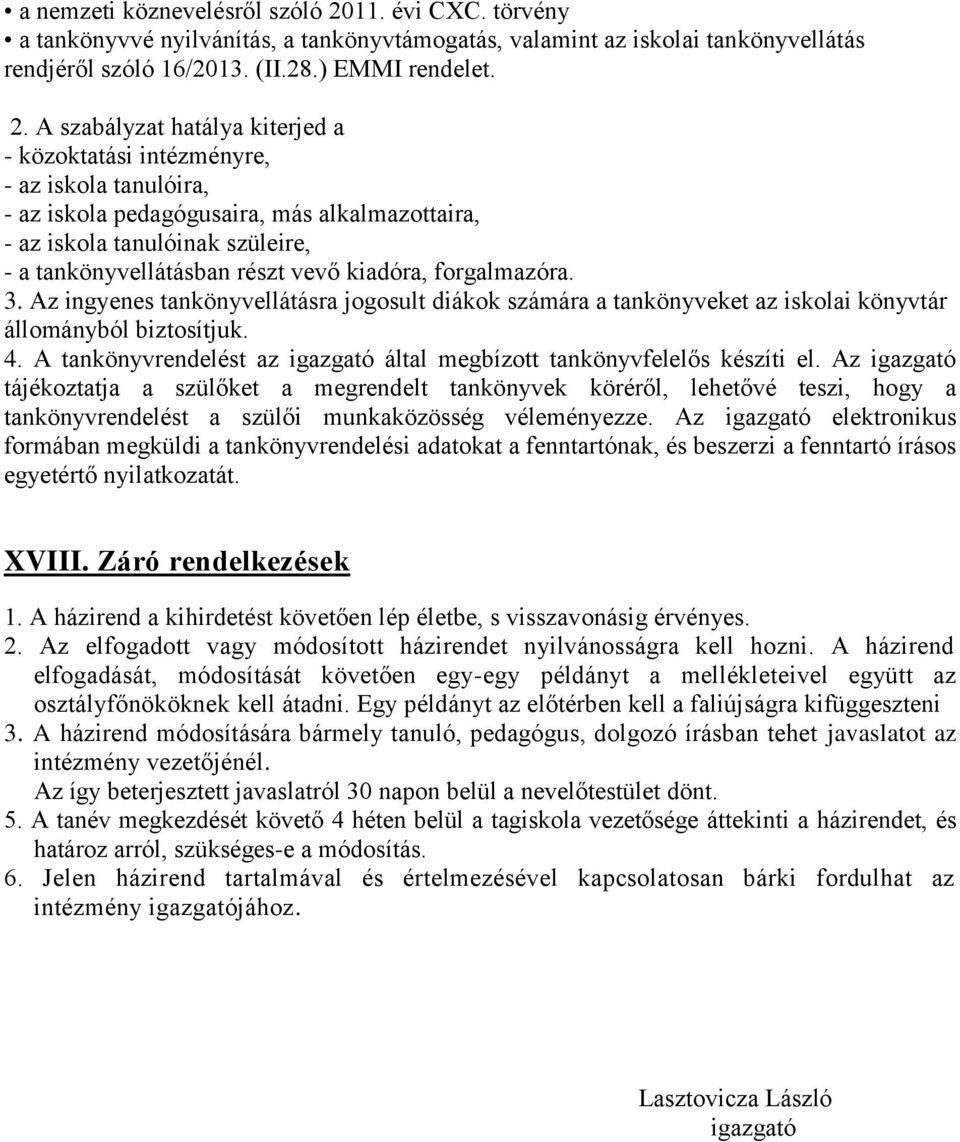 • a nemzeti köznevelésről szóló 2011. évi CXC. törvény
• a tankönyvvé nyilvánítás, a tankönyvtámogatás, valamint az iskolai tankönyvellátás rendjéről szóló 16/2013. (II.28.) EMMI rendelet.

2. A szabályzat hatálya kiterjed a
- közoktatási intézményre,
- az iskola tanulóira,
- az iskola pedagógusaira, más alkalmazottaira,
- az iskola tanulóinak szüleire,
- a tankönyvellátásban részt vevő kiadóra, forgalmazóra.
3. Az ingyenes tankönyvellátásra jogosult diákok számára a tankönyveket az iskolai könyvtár állományból biztosítjuk.
4. A tankönyvrendelést az igazgató által megbízott tankönyvfelelős készíti el. Az igazgató tájékoztatja a szülőket a megrendelt tankönyvek köréről, lehetővé teszi, hogy a tankönyvrendelést a szülői munkaközösség véleményezze. Az igazgató elektronikus formában megküldi a tankönyvrendelési adatokat a fenntartónak, és beszerzi a fenntartó írásos egyetértő nyilatkozatát.

XVIII. Záró rendelkezések

1. A házirend a kihirdetést követően lép életbe, s visszavonásig érvényes.
2. Az elfogadott vagy módosított házirendet nyilvánosságra kell hozni. A házirend elfogadását, módosítását követően egy-egy példányt a mellékleteivel együtt az osztályfőnököknek kell átadni. Egy példányt az előtérben kell a faliújságra kifüggeszteni
3. A házirend módosítására bármely tanuló, pedagógus, dolgozó írásban tehet javaslatot az intézmény vezetőjénél.
Az így beterjesztett javaslatról 30 napon belül a nevelőtestület dönt.
5. A tanév megkezdését követő 4 héten belül a tagiskola vezetősége áttekinti a házirendet, és határoz arról, szükséges-e a módosítás.
6. Jelen házirend tartalmával és értelmezésével kapcsolatosan bárki fordulhat az intézmény igazgatójához.

Lasztovicza László
igazgató